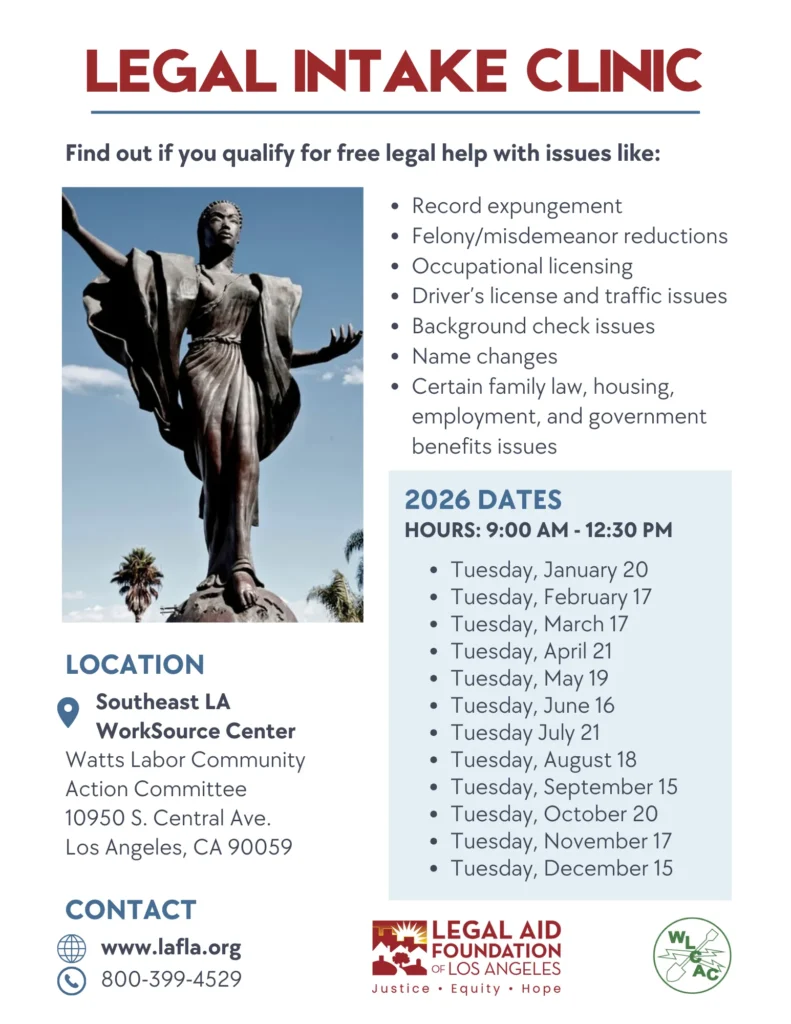 LEGAL INTAKE CLINIC

Find out if you qualify for free legal help with issues like:

• Record expungement
• Felony/misdemeanor reductions
• Occupational licensing
• Driver's license and traffic issues
• Background check issues
• Name changes
• Certain family law, housing, employment, and government benefits issues

2026 DATES
HOURS: 9:00 AM - 12:30 PM

• Tuesday, January 20
• Tuesday, February 17
• Tuesday, March 17
• Tuesday, April 21
• Tuesday, May 19
• Tuesday, June 16
• Tuesday July 21
• Tuesday, August 18
• Tuesday, September 15
• Tuesday, October 20
• Tuesday, November 17
• Tuesday, December 15

LOCATION

Southeast LA
WorkSource Center
Watts Labor Community
Action Committee
10950 S. Central Ave.
Los Angeles, CA 90059

CONTACT

www.lafla.org
800-399-4529

LEGAL AID
FOUNDATION
OF LOS ANGELES
Justice • Equity • Hope

WLCAC